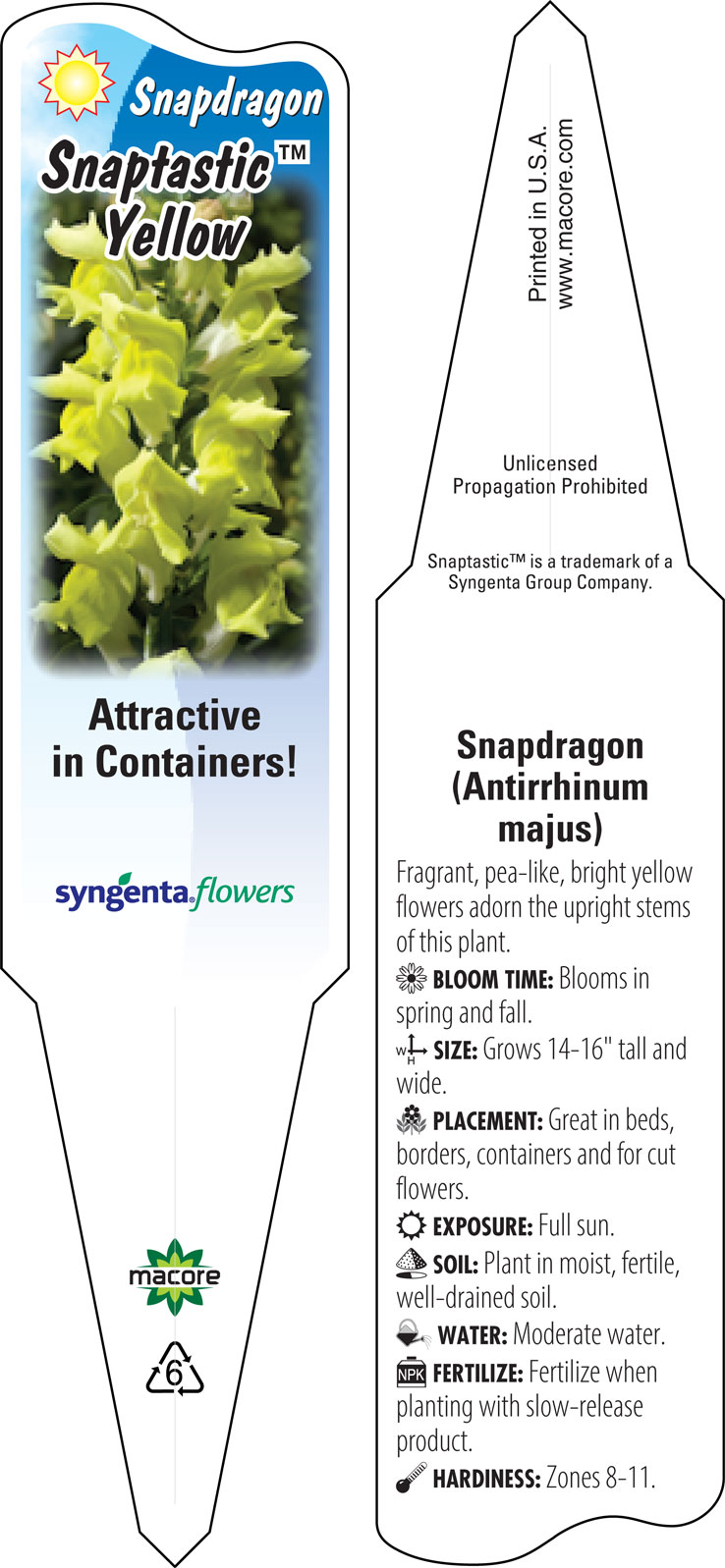 Snapdragon
Snaptastic™ Yellow

Attractive in Containers!

syngenta flowers

macore

6

Printed in U.S.A.
www.macore.com

Unlicensed Propagation Prohibited

Snaptastic™ is a trademark of a Syngenta Group Company.

Snapdragon (Antirrhinum majus)

Fragrant, pea-like, bright yellow flowers adorn the upright stems of this plant.

BLOOM TIME: Blooms in spring and fall.

W H SIZE: Grows 14-16" tall and wide.

PLACEMENT: Great in beds, borders, containers and for cut flowers.

EXPOSURE: Full sun.

SOIL: Plant in moist, fertile, well-drained soil.

WATER: Moderate water.

NPK FERTILIZE: Fertilize when planting with slow-release product.

HARDINESS: Zones 8-11.